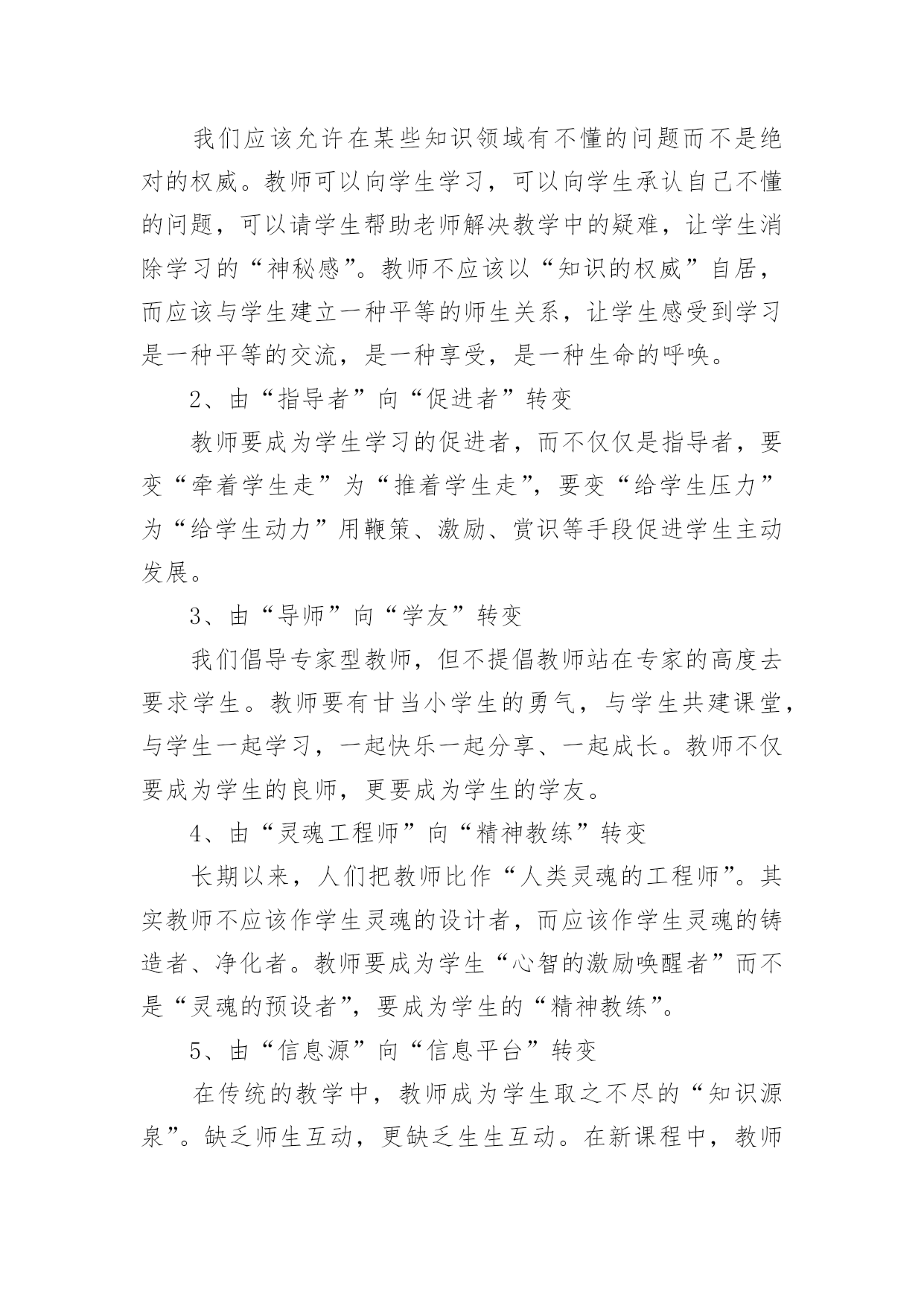 我们应该允许在某些知识领域有不懂的问题而不是绝对的权威。教师可以向学生学习，可以向学生承认自己不懂的问题，可以请学生帮助老师解决教学中的疑难，让学生消除学习的“神秘感”。教师不应该以“知识的权威”自居，而应该与学生建立一种平等的师生关系，让学生感受到学习是一种平等的交流，是一种享受，是一种生命的呼唤。

2、由“指导者”向“促进者”转变

教师要成为学生学习的促进者，而不仅仅是指导者，要变“牵着学生走”为“推着学生走”，要变“给学生压力”为“给学生动力”用鞭策、激励、赏识等手段促进学生主动发展。

3、由“导师”向“学友”转变

我们倡导专家型教师，但不提倡教师站在专家的高度去要求学生。教师要有甘当小学生的勇气，与学生共建课堂，与学生一起学习，一起快乐一起分享、一起成长。教师不仅要成为学生的良师，更要成为学生的学友。

4、由“灵魂工程师”向“精神教练”转变

长期以来，人们把教师比作“人类灵魂的工程师”。其实教师不应该作学生灵魂的设计者，而应该作学生灵魂的铸造者、净化者。教师要成为学生“心智的激励唤醒者”而不是“灵魂的预设者”，要成为学生的“精神教练”。

5、由“信息源”向“信息平台”转变

在传统的教学中，教师成为学生取之不尽的“知识源泉”。缺乏师生互动，更缺乏生生互动。在新课程中，教师